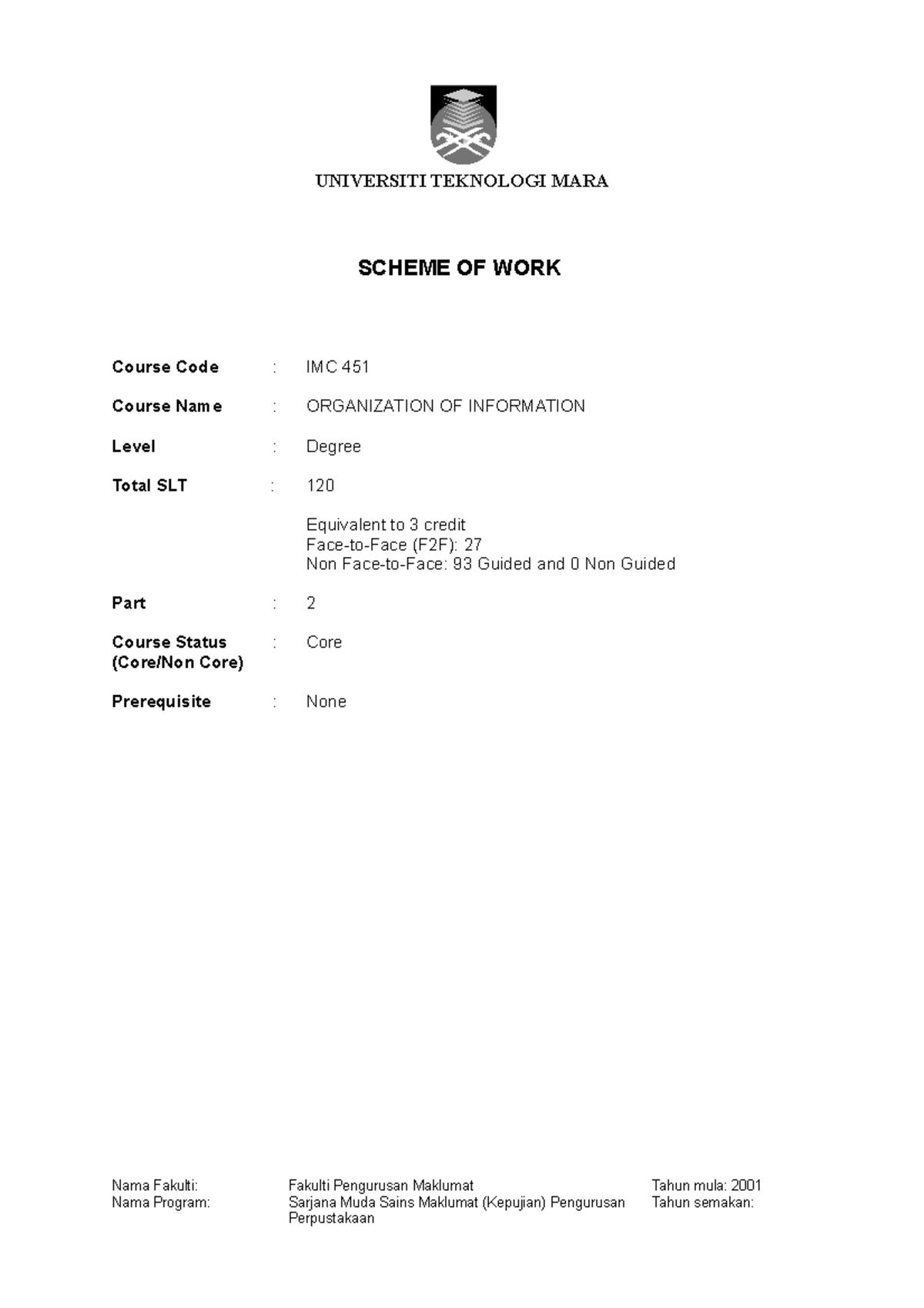 UNIVERSITI TEKNOLOGI MARA

SCHEME OF WORK

Course Code : IMC 451

Course Name : ORGANIZATION OF INFORMATION

Level : Degree

Total SLT : 120

Equivalent to 3 credit
Face-to-Face (F2F): 27
Non Face-to-Face: 93 Guided and 0 Non Guided

Part : 2

Course Status (Core/Non Core) : Core

Prerequisite : None

Nama Fakulti: Fakulti Pengurusan Maklumat Tahun mula: 2001
Nama Program: Sarjana Muda Sains Maklumat (Kepujian) Pengurusan Perpustakaan Tahun semakan: